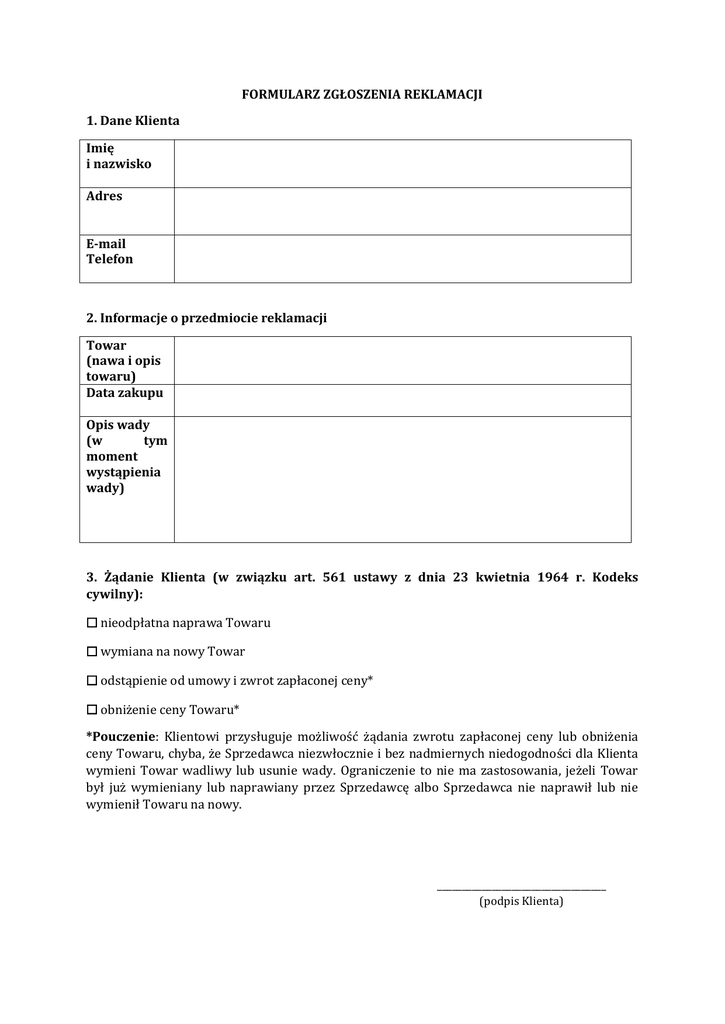 FORMULARZ ZGŁOSZENIA REKLAMACJI

1. Dane Klienta

| Imię i nazwisko | |
|---|---|
| Adres | |
| E-mail Telefon | |

2. Informacje o przedmiocie reklamacji

| Towar (nawa i opis towaru) | |
|---|---|
| Data zakupu | |
| Opis wady (w tym moment wystąpienia wady) | |

3. Żądanie Klienta (w związku art. 561 ustawy z dnia 23 kwietnia 1964 r. Kodeks cywilny):

☐ nieodpłatna naprawa Towaru

☐ wymiana na nowy Towar

☐ odstąpienie od umowy i zwrot zapłaconej ceny*

☐ obniżenie ceny Towaru*

*Pouczenie: Klientowi przysługuje możliwość żądania zwrotu zapłaconej ceny lub obniżenia ceny Towaru, chyba, że Sprzedawca niezwłocznie i bez nadmiernych niedogodności dla Klienta wymieni Towar wadliwy lub usunie wady. Ograniczenie to nie ma zastosowania, jeżeli Towar był już wymieniany lub naprawiany przez Sprzedawcę albo Sprzedawca nie naprawił lub nie wymienił Towaru na nowy.

(podpis Klienta)